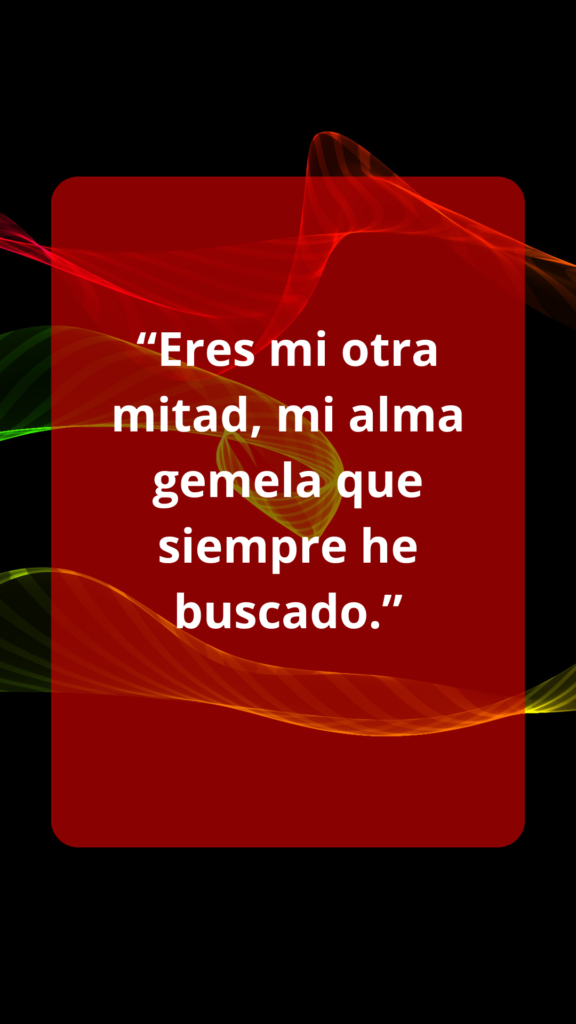 “Eres mi otra mitad, mi alma gemela que siempre he buscado.”